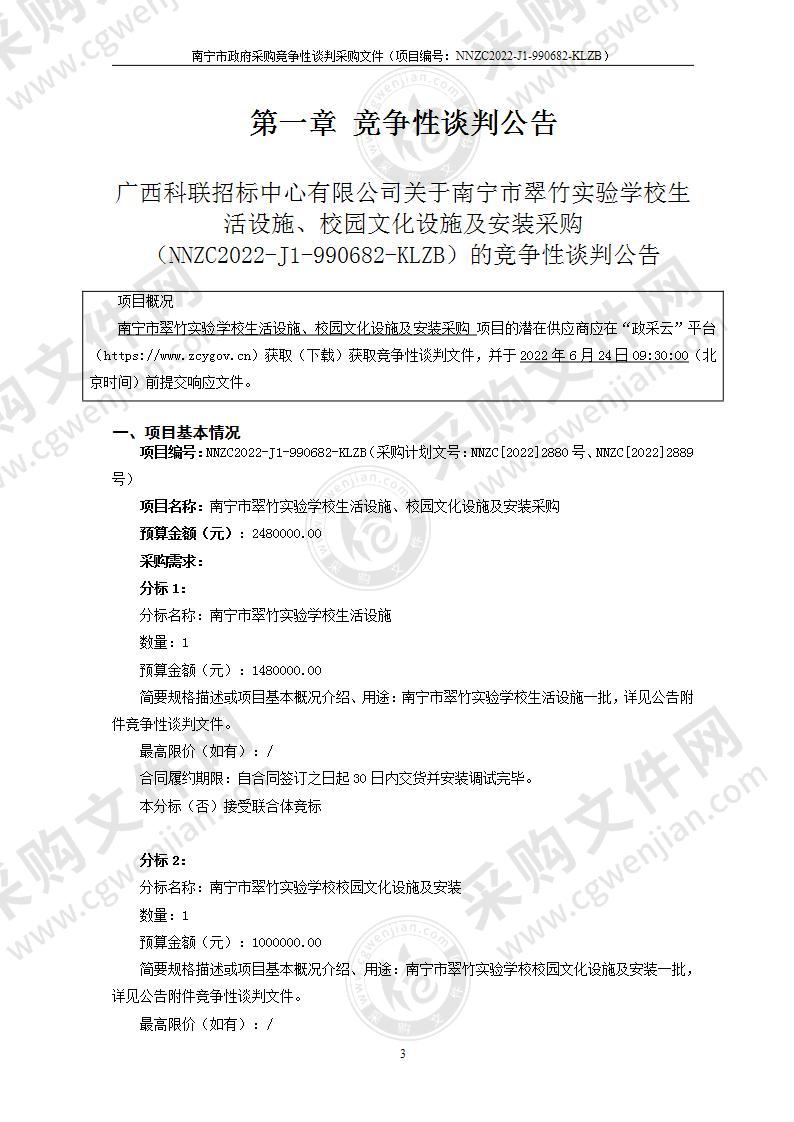 南宁市政府采购竞争性谈判采购文件（项目编号：NNZC2022-J1-990682-KLZB）

第一章 竞争性谈判公告

广西科联招标中心有限公司关于南宁市翠竹实验学校生活设施、校园文化设施及安装采购（NNZC2022-J1-990682-KLZB）的竞争性谈判公告

项目概况

南宁市翠竹实验学校生活设施、校园文化设施及安装采购 项目的潜在供应商应在“政采云”平台（https://www.zcygov.cn）获取（下载）获取竞争性谈判文件，并于 2022 年 6 月 24 日 09:30:00（北京时间）前提交响应文件。

一、项目基本情况

项目编号：NNZC2022-J1-990682-KLZB（采购计划文号：NNZC[2022]2880 号、NNZC[2022]2889 号）

项目名称：南宁市翠竹实验学校生活设施、校园文化设施及安装采购

预算金额（元）：2480000.00

采购需求：

分标 1：

分标名称：南宁市翠竹实验学校生活设施

数量：1

预算金额（元）：1480000.00

简要规格描述或项目基本概况介绍、用途：南宁市翠竹实验学校生活设施一批，详见公告附件竞争性谈判文件。

最高限价（如有）：/

合同履约期限：自合同签订之日起 30 日内交货并安装调试完毕。

本分标（否）接受联合体竞标

分标 2：

分标名称：南宁市翠竹实验学校校园文化设施及安装

数量：1

预算金额（元）：1000000.00

简要规格描述或项目基本概况介绍、用途：南宁市翠竹实验学校校园文化设施及安装一批，详见公告附件竞争性谈判文件。

最高限价（如有）：/

3